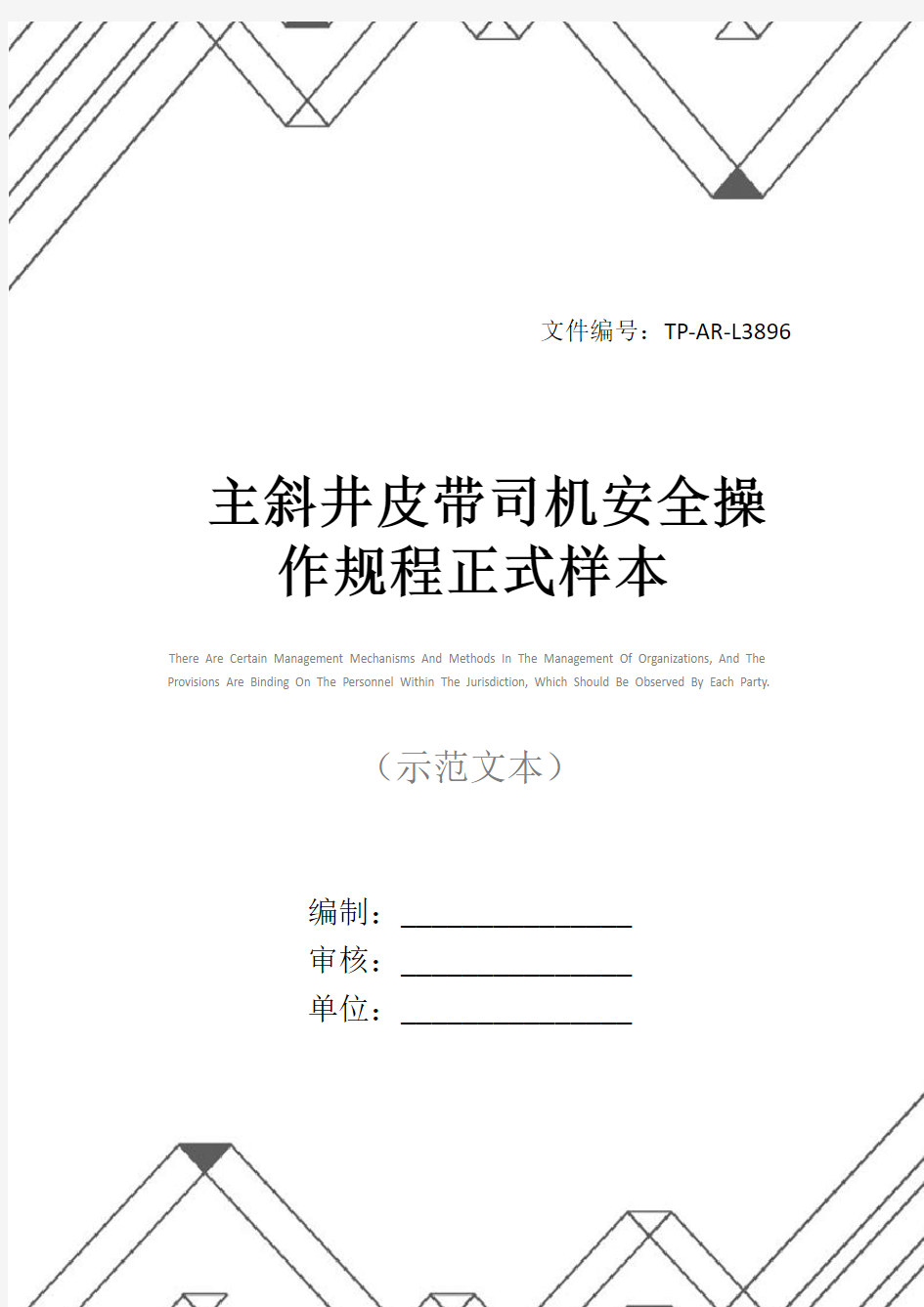 文件编号：TP-AR-L3896

主斜井皮带司机安全操作规程正式样本

There Are Certain Management Mechanisms And Methods In The Management Of Organizations, And The Provisions Are Binding On The Personnel Within The Jurisdiction, Which Should Be Observed By Each Party.

（示范文本）

编制：________________

审核：________________

单位：________________